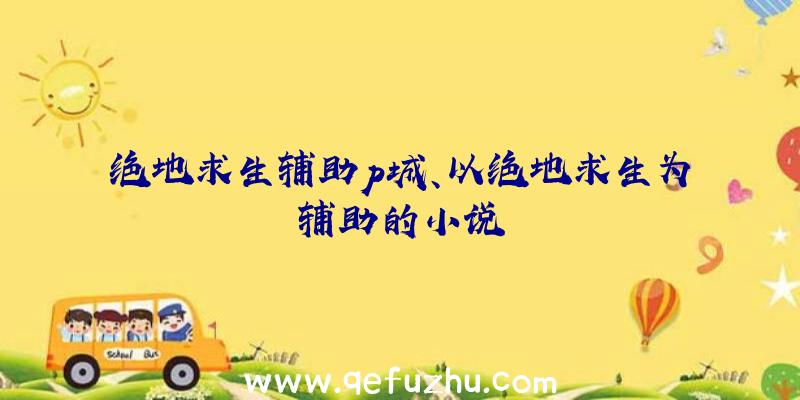 绝地求生辅助p城、以绝地求生为辅助的小说

School Bus

www.qefuzhu.com